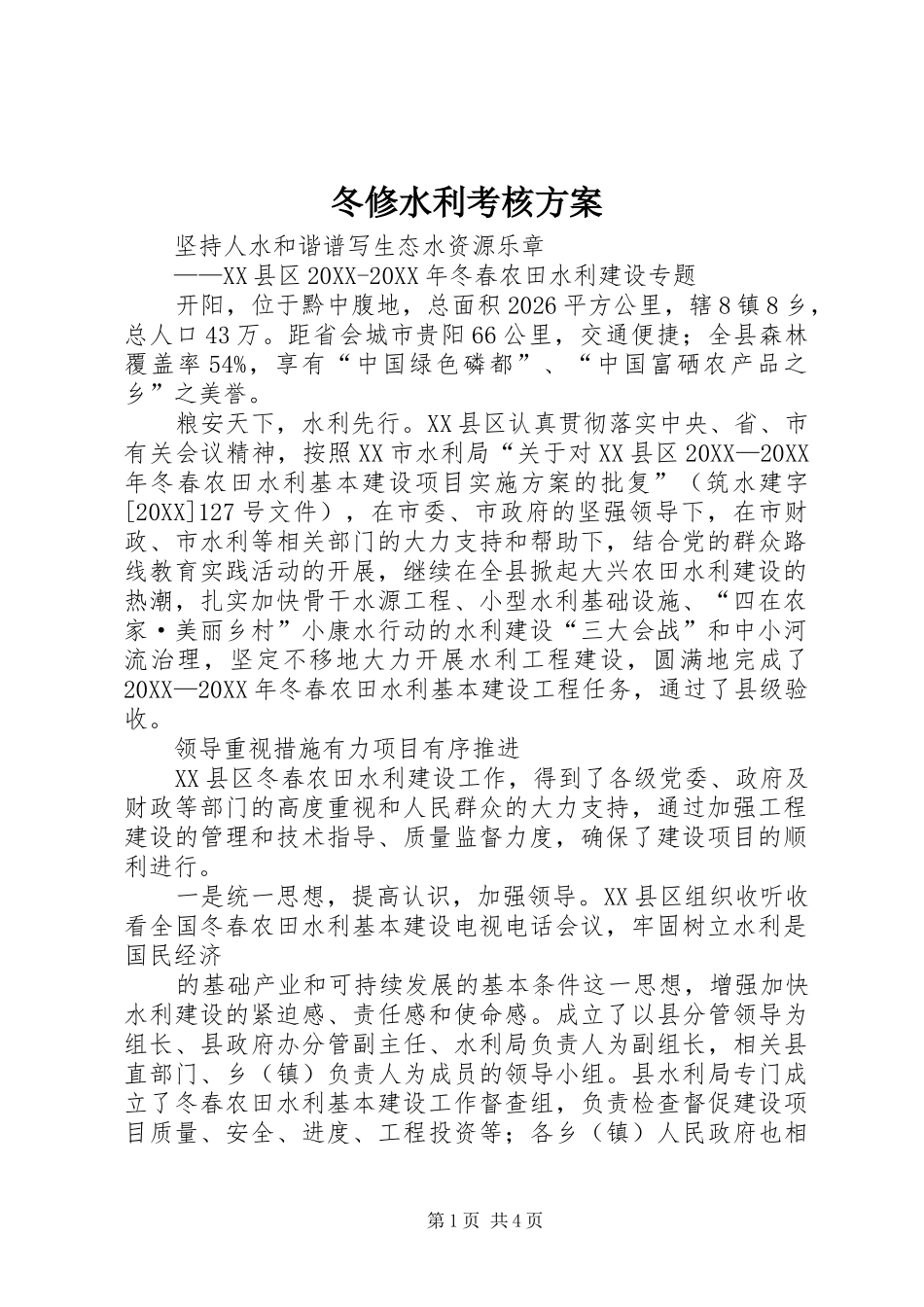 冬修水利考核方案

坚持人水和谐谱写生态水资源乐章

——XX县区20XX-20XX年冬春农田水利建设专题

开阳，位于黔中腹地，总面积2026平方公里，辖8镇8乡，总人口43万。距省会城市贵阳66公里，交通便捷；全县森林覆盖率54%，享有“中国绿色磷都”、“中国富硒农产品之乡”之美誉。

粮安天下，水利先行。XX县区认真贯彻落实中央、省、市有关会议精神，按照XX市水利局“关于对XX县区20XX—20XX年冬春农田水利基本建设项目实施方案的批复”（筑水建字[20XX]127号文件），在市委、市政府的坚强领导下，在市财政、市水利等相关部门的大力支持和帮助下，结合党的群众路线教育实践活动的开展，继续在全县掀起大兴农田水利建设的热潮，扎实加快骨干水源工程、小型水利基础设施、“四在农家·美丽乡村”小康水行动的水利建设“三大会战”和中小河流治理，坚定不移地大力开展水利工程建设，圆满地完成了20XX—20XX年冬春农田水利基本建设工程任务，通过了县级验收。

领导重视措施有力项目有序推进

XX县区冬春农田水利建设工作，得到了各级党委、政府及财政等部门的高度重视和人民群众的大力支持，通过加强工程建设的管理和技术指导、质量监督力度，确保了建设项目的顺利进行。

一是统一思想，提高认识，加强领导。XX县区组织收听收看全国冬春农田水利基本建设电视电话会议，牢固树立水利是国民经济

的基础产业和可持续发展的基本条件这一思想，增强加快水利建设的紧迫感、责任感和使命感。成立了以县分管领导为组长、县政府办分管副主任、水利局负责人为副组长，相关县直部门、乡（镇）负责人为成员的领导小组。县水利局专门成立了冬春农田水利基本建设工作督查组，负责检查督促建设项目质量、安全、进度、工程投资等；各乡（镇）人民政府也相

第1页 共4页